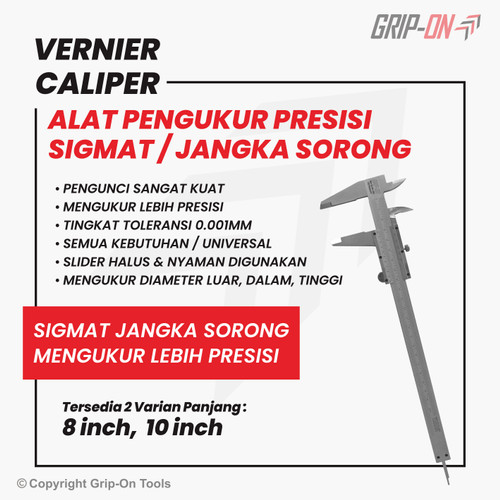 GRIP-ON

VERNIER CALIPER

ALAT PENGUKUR PRESISI SIGMAT / JANGKA SORONG

• PENGUNCI SANGAT KUAT
• MENGUKUR LEBIH PRESISI
• TINGKAT TOLERANSI 0.001MM
• SEMUA KEBUTUHAN / UNIVERSAL
• SLIDER HALUS & NYAMAN DIGUNAKAN
• MENGUKUR DIAMETER LUAR, DALAM, TINGGI

SIGMAT JANGKA SORONG MENGUKUR LEBIH PRESISI

Tersedia 2 Varian Panjang :
8 inch, 10 inch

© Copyright Grip-On Tools